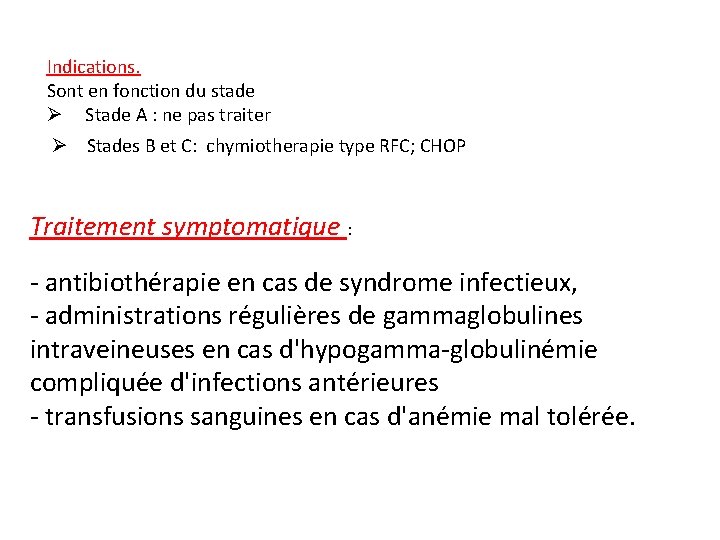 Indications.
Sont en fonction du stade
➢ Stade A : ne pas traiter
➢ Stades B et C: chymiotherapie type RFC; CHOP

Traitement symptomatique :

- antibiothérapie en cas de syndrome infectieux,
- administrations régulières de gammaglobulines intraveineuses en cas d'hypogamma-globulinémie compliquée d'infections antérieures
- transfusions sanguines en cas d'anémie mal tolérée.